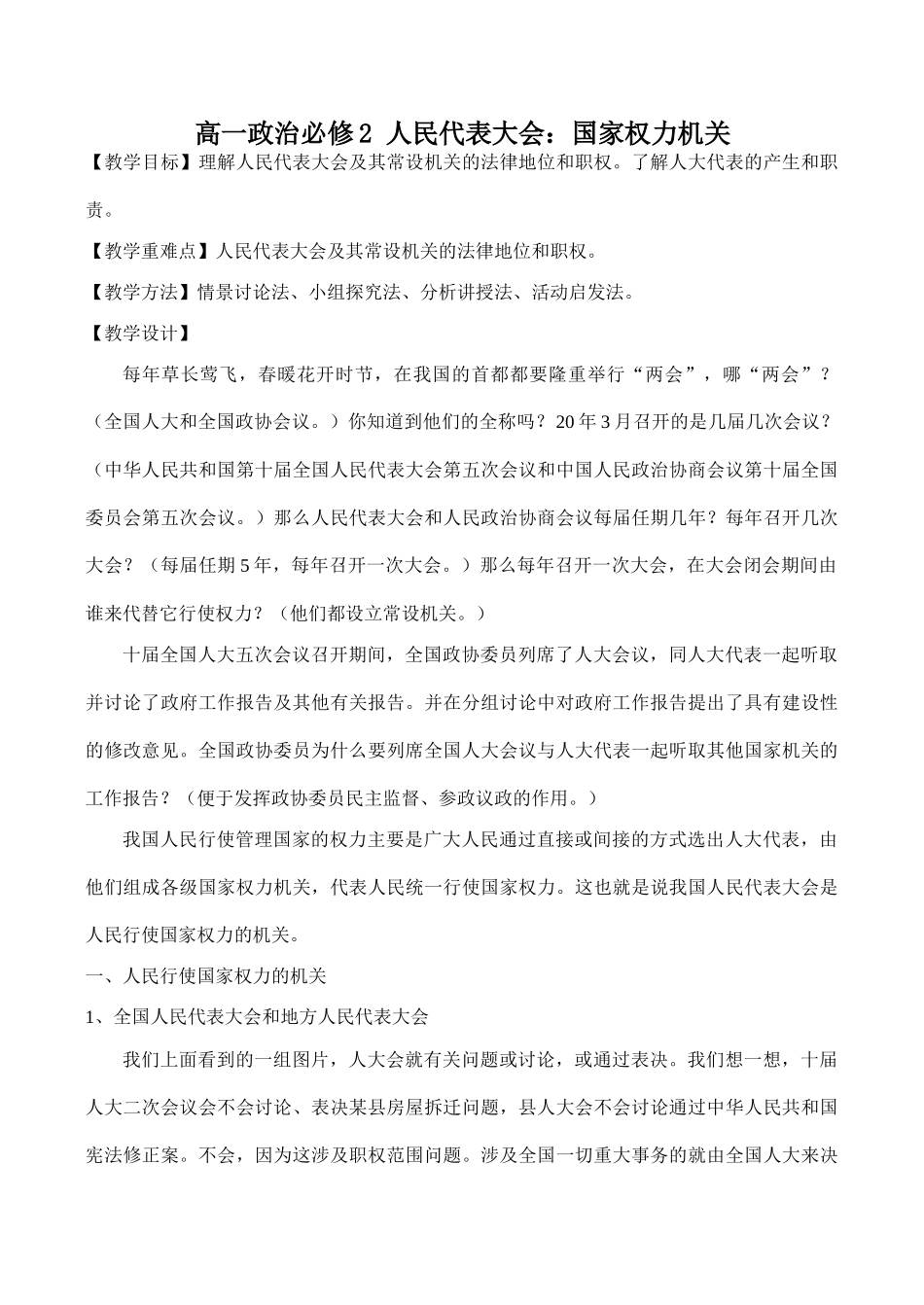 高一政治必修2 人民代表大会：国家权力机关

【教学目标】理解人民代表大会及其常设机关的法律地位和职权。了解人大代表的产生和职责。

【教学重难点】人民代表大会及其常设机关的法律地位和职权。

【教学方法】情景讨论法、小组探究法、分析讲授法、活动启发法。

【教学设计】

每年草长莺飞，春暖花开时节，在我国的首都都要隆重举行“两会”，哪“两会”？（全国人大和全国政协会议。）你知道到他们的全称吗？20年3月召开的是几届几次会议？（中华人民共和国第十届全国人民代表大会第五次会议和中国人民政治协商会议第十届全国委员会第五次会议。）那么人民代表大会和人民政治协商会议每届任期几年？每年召开几次大会？（每届任期5年，每年召开一次大会。）那么每年召开一次大会，在大会闭会期间由谁来代替它行使权力？（他们都设立常设机关。）

十届全国人大五次会议召开期间，全国政协委员列席了人大会议，同人大代表一起听取并讨论了政府工作报告及其他有关报告。并在分组讨论中对政府工作报告提出了具有建设性的修改意见。全国政协委员为什么要列席全国人大会议与人大代表一起听取其他国家机关的工作报告？（便于发挥政协委员民主监督、参政议政的作用。）

我国人民行使管理国家的权力主要是广大人民通过直接或间接的方式选出人大代表，由他们组成各级国家权力机关，代表人民统一行使国家权力。这也就是说我国人民代表大会是人民行使国家权力的机关。

一、人民行使国家权力的机关

1、全国人民代表大会和地方人民代表大会

我们上面看到的一组图片，人大会就有关问题或讨论，或通过表决。我们想一想，十届人大二次会议会不会讨论、表决某县房屋拆迁问题，县人大会不会讨论通过中华人民共和国宪法修正案。不会，因为这涉及职权范围问题。涉及全国一切重大事务的就由全国人大来决